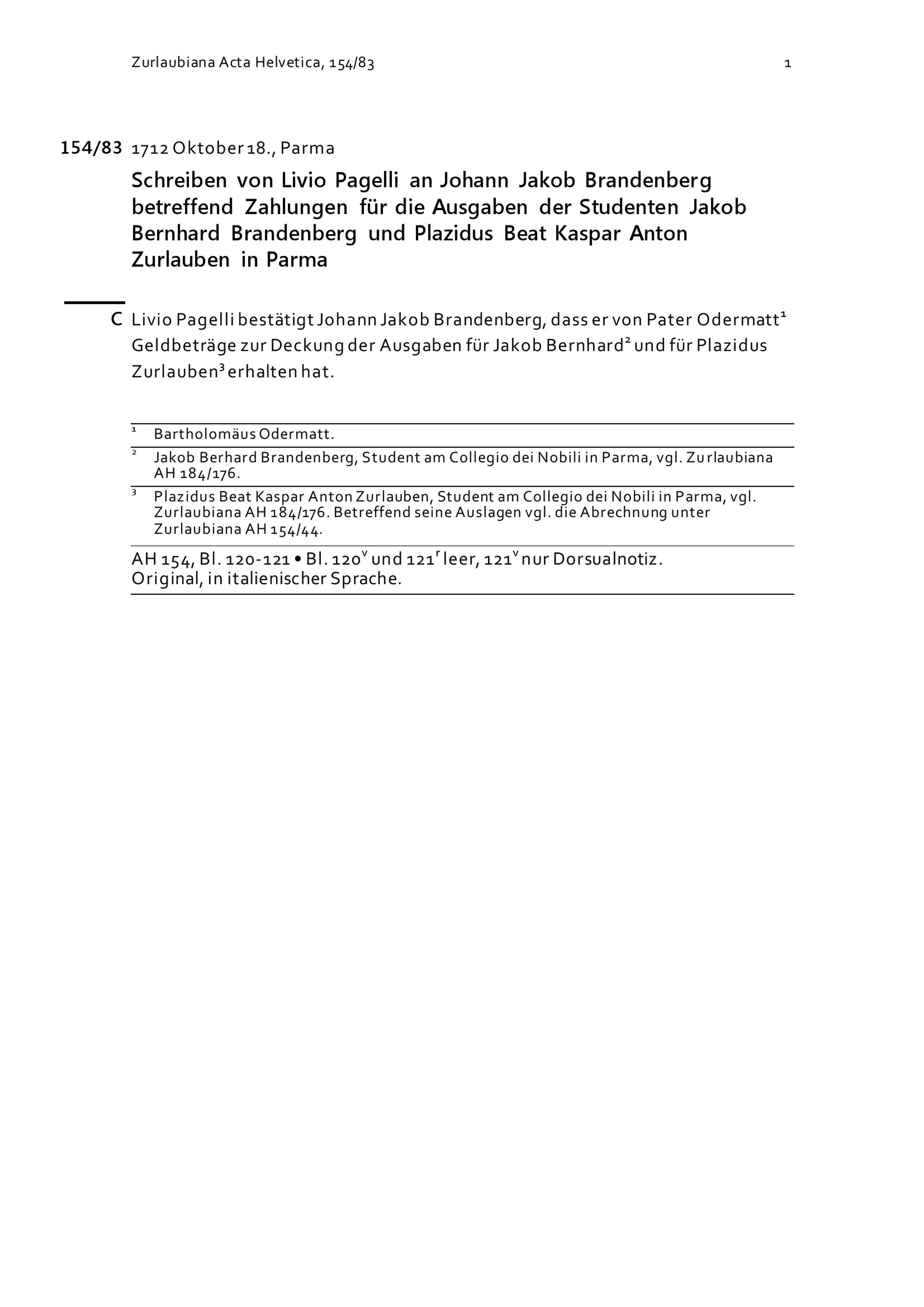 Zurlaubiana Acta Helvetica, 154/83 1

154/83 1712 Oktober 18., Parma

Schreiben von Livio Pagelli an Johann Jakob Brandenberg betreffend Zahlungen für die Ausgaben der Studenten Jakob Bernhard Brandenberg und Plazidus Beat Kaspar Anton Zurlauben in Parma

C Livio Pagelli bestätigt Johann Jakob Brandenberg, dass er von Pater Odermatt$^1$ Geldbeträge zur Deckung der Ausgaben für Jakob Bernhard$^2$ und für Plazidus Zurlauben$^3$ erhalten hat.

$^1$ Bartholomäus Odermatt.

$^2$ Jakob Berhard Brandenberg, Student am Collegio dei Nobili in Parma, vgl. Zurlaubiana AH 184/176.

$^3$ Plazidus Beat Kaspar Anton Zurlauben, Student am Collegio dei Nobili in Parma, vgl. Zurlaubiana AH 184/176. Betreffend seine Auslagen vgl. die Abrechnung unter Zurlaubiana AH 154/44.

AH 154, Bl. 120-121 • Bl. 120$^v$ und 121$^r$ leer, 121$^v$ nur Dorsualnotiz. Original, in italienischer Sprache.